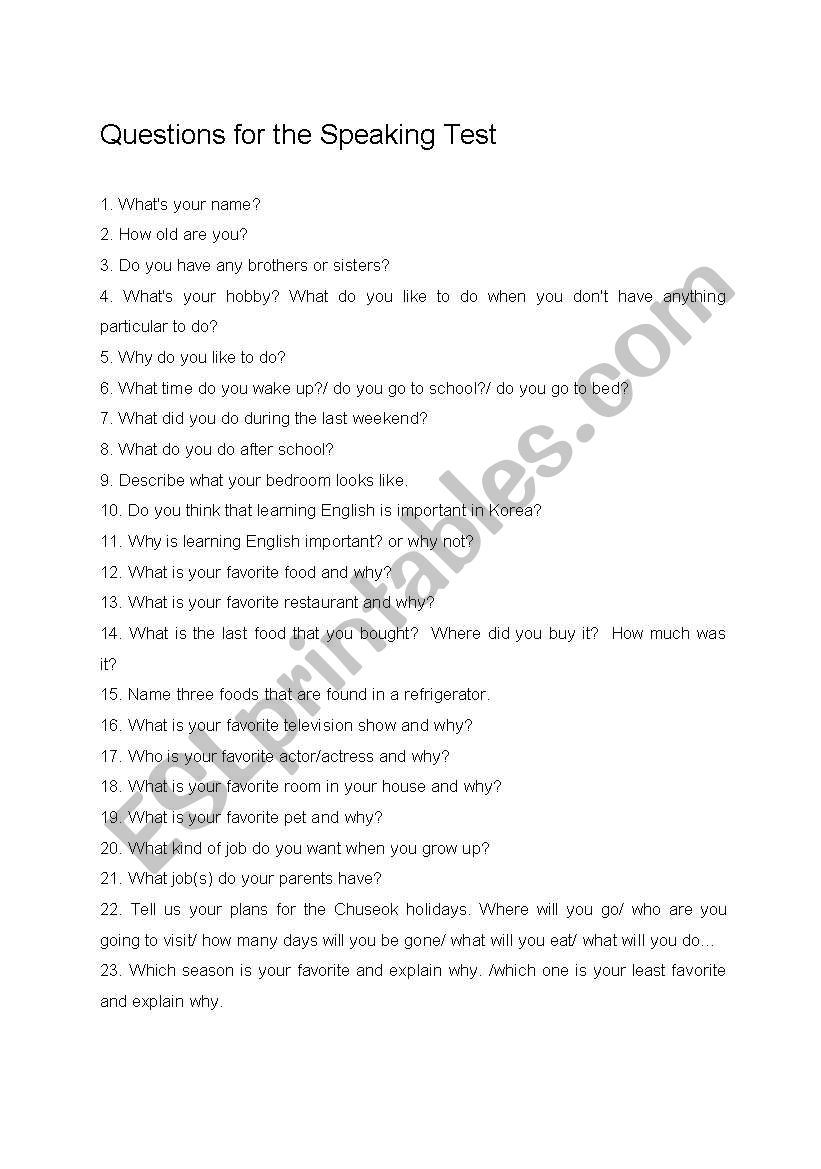 Questions for the Speaking Test

1. What's your name?

2. How old are you?

3. Do you have any brothers or sisters?

4. What's your hobby? What do you like to do when you don't have anything particular to do?

5. Why do you like to do?

6. What time do you wake up?/ do you go to school?/ do you go to bed?

7. What did you do during the last weekend?

8. What do you do after school?

9. Describe what your bedroom looks like.

10. Do you think that learning English is important in Korea?

11. Why is learning English important? or why not?

12. What is your favorite food and why?

13. What is your favorite restaurant and why?

14. What is the last food that you bought? Where did you buy it? How much was it?

15. Name three foods that are found in a refrigerator.

16. What is your favorite television show and why?

17. Who is your favorite actor/actress and why?

18. What is your favorite room in your house and why?

19. What is your favorite pet and why?

20. What kind of job do you want when you grow up?

21. What job(s) do your parents have?

22. Tell us your plans for the Chuseok holidays. Where will you go/ who are you going to visit/ how many days will you be gone/ what will you eat/ what will you do...

23. Which season is your favorite and explain why. /which one is your least favorite and explain why.

ESLprintables.com